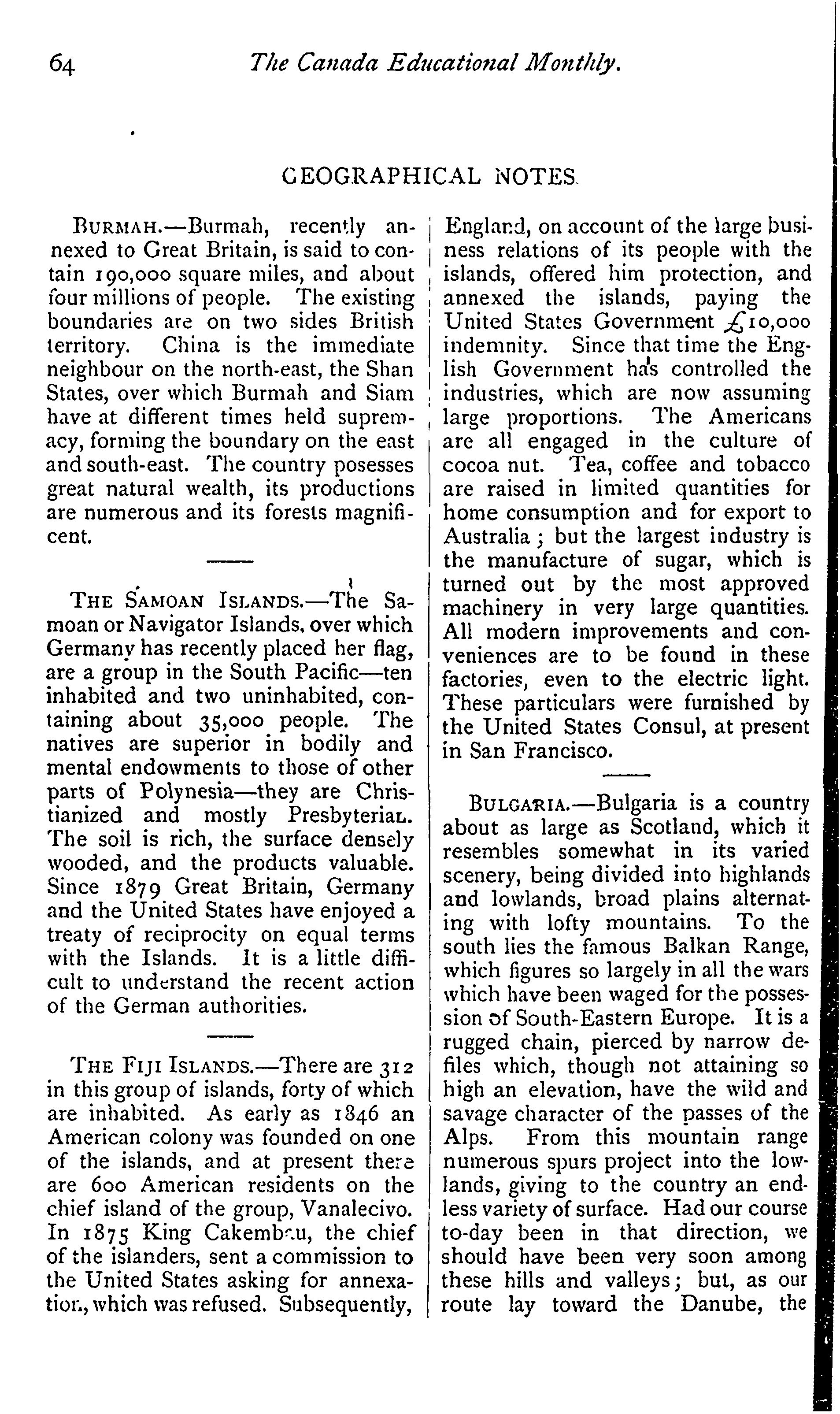 64 The Canada Educational Monthly.

GEOGRAPHICAL NOTES.

BURMAH.—Burmah, recently annexed to Great Britain, is said to contain 190,000 square miles, and about four millions of people. The existing boundaries are on two sides British territory. China is the immediate neighbour on the north-east, the Shan States, over which Burmah and Siam have at different times held supremacy, forming the boundary on the east and south-east. The country posesses great natural wealth, its productions are numerous and its forests magnificent.

THE SAMOAN ISLANDS.—The Samoan or Navigator Islands, over which Germany has recently placed her flag, are a group in the South Pacific—ten inhabited and two uninhabited, containing about 35,000 people. The natives are superior in bodily and mental endowments to those of other parts of Polynesia—they are Christianized and mostly Presbyterian. The soil is rich, the surface densely wooded, and the products valuable. Since 1879 Great Britain, Germany and the United States have enjoyed a treaty of reciprocity on equal terms with the Islands. It is a little difficult to understand the recent action of the German authorities.

THE FIJI ISLANDS.—There are 312 in this group of islands, forty of which are inhabited. As early as 1846 an American colony was founded on one of the islands, and at present there are 600 American residents on the chief island of the group, Vanalecivo. In 1875 King Cakembau, the chief of the islanders, sent a commission to the United States asking for annexation, which was refused. Subsequently, England, on account of the large business relations of its people with the islands, offered him protection, and annexed the islands, paying the United States Government £10,000 indemnity. Since that time the English Government has controlled the industries, which are now assuming large proportions. The Americans are all engaged in the culture of cocoa nut. Tea, coffee and tobacco are raised in limited quantities for home consumption and for export to Australia; but the largest industry is the manufacture of sugar, which is turned out by the most approved machinery in very large quantities. All modern improvements and conveniences are to be found in these factories, even to the electric light. These particulars were furnished by the United States Consul, at present in San Francisco.

BULGARIA.—Bulgaria is a country about as large as Scotland, which it resembles somewhat in its varied scenery, being divided into highlands and lowlands, broad plains alternating with lofty mountains. To the south lies the famous Balkan Range, which figures so largely in all the wars which have been waged for the possession of South-Eastern Europe. It is a rugged chain, pierced by narrow defiles which, though not attaining so high an elevation, have the wild and savage character of the passes of the Alps. From this mountain range numerous spurs project into the lowlands, giving to the country an endless variety of surface. Had our course to-day been in that direction, we should have been very soon among these hills and valleys; but, as our route lay toward the Danube, the